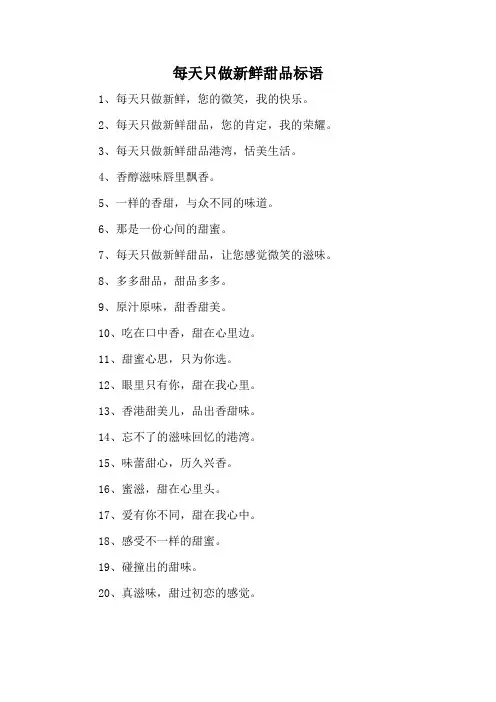 每天只做新鲜甜品标语

1、每天只做新鲜，您的微笑，我的快乐。

2、每天只做新鲜甜品，您的肯定，我的荣耀。

3、每天只做新鲜甜品港湾，恬美生活。

4、香醇滋味唇里飘香。

5、一样的香甜，与众不同的味道。

6、那是一份心间的甜蜜。

7、每天只做新鲜甜品，让您感觉微笑的滋味。

8、多多甜品，甜品多多。

9、原汁原味，甜香甜美。

10、吃在口中香，甜在心里边。

11、甜蜜心思，只为你选。

12、眼里只有你，甜在我心里。

13、香港甜美儿，品出香甜味。

14、忘不了的滋味回忆的港湾。

15、味蕾甜心，历久兴香。

16、蜜滋，甜在心里头。

17、爱有你不同，甜在我心中。

18、感受不一样的甜蜜。

19、碰撞出的甜味。

20、真滋味，甜过初恋的感觉。